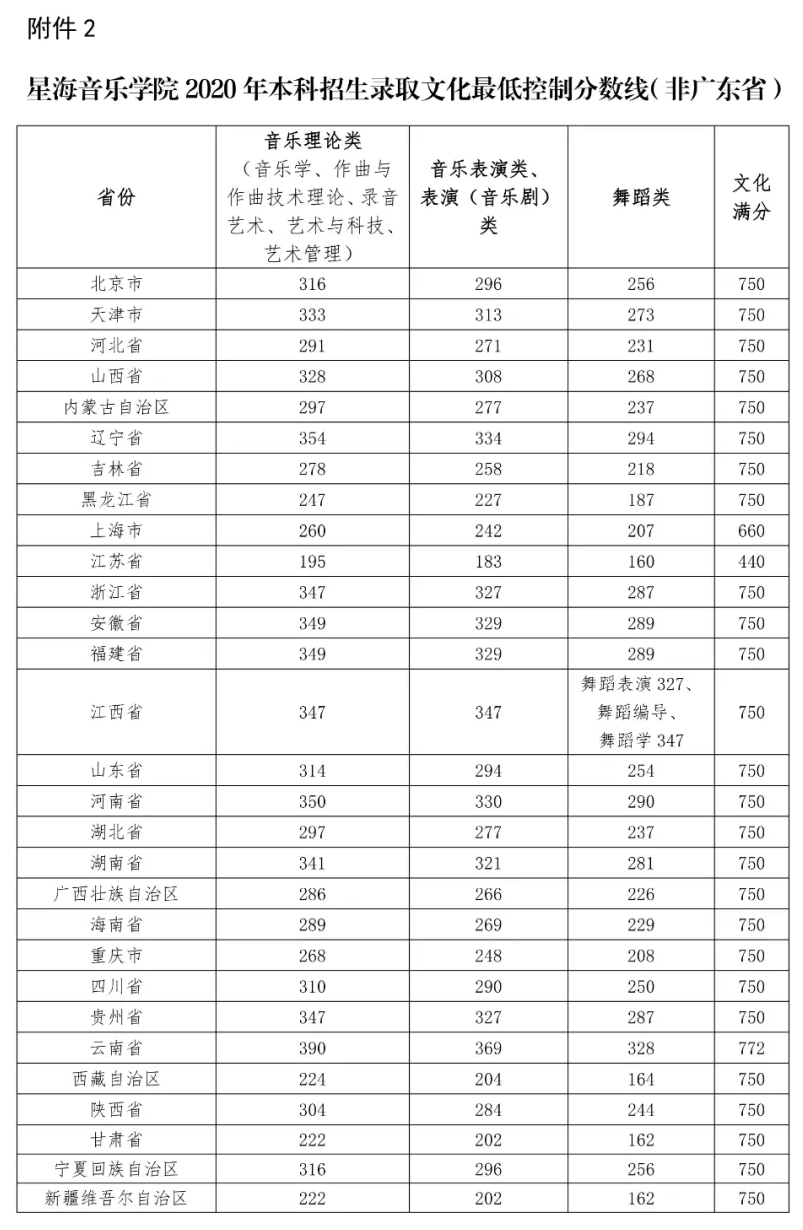 附件 2

星海音乐学院 2020 年本科招生录取文化最低控制分数线(非广东省)

| 省份 | 音乐理论类（音乐学、作曲与作曲技术理论、录音艺术、艺术与科技、艺术管理） | 音乐表演类、表演（音乐剧）类 | 舞蹈类 | 文化满分 |
|---|---|---|---|---|
| 北京市 | 316 | 296 | 256 | 750 |
| 天津市 | 333 | 313 | 273 | 750 |
| 河北省 | 291 | 271 | 231 | 750 |
| 山西省 | 328 | 308 | 268 | 750 |
| 内蒙古自治区 | 297 | 277 | 237 | 750 |
| 辽宁省 | 354 | 334 | 294 | 750 |
| 吉林省 | 278 | 258 | 218 | 750 |
| 黑龙江省 | 247 | 227 | 187 | 750 |
| 上海市 | 260 | 242 | 207 | 660 |
| 江苏省 | 195 | 183 | 160 | 440 |
| 浙江省 | 347 | 327 | 287 | 750 |
| 安徽省 | 349 | 329 | 289 | 750 |
| 福建省 | 349 | 329 | 289 | 750 |
| 江西省 | 347 | 347 | 舞蹈表演 327、舞蹈编导、舞蹈学 347 | 750 |
| 山东省 | 314 | 294 | 254 | 750 |
| 河南省 | 350 | 330 | 290 | 750 |
| 湖北省 | 297 | 277 | 237 | 750 |
| 湖南省 | 341 | 321 | 281 | 750 |
| 广西壮族自治区 | 286 | 266 | 226 | 750 |
| 海南省 | 289 | 269 | 229 | 750 |
| 重庆市 | 268 | 248 | 208 | 750 |
| 四川省 | 310 | 290 | 250 | 750 |
| 贵州省 | 347 | 327 | 287 | 750 |
| 云南省 | 390 | 369 | 328 | 772 |
| 西藏自治区 | 224 | 204 | 164 | 750 |
| 陕西省 | 304 | 284 | 244 | 750 |
| 甘肃省 | 222 | 202 | 162 | 750 |
| 宁夏回族自治区 | 316 | 296 | 256 | 750 |
| 新疆维吾尔自治区 | 222 | 202 | 162 | 750 |